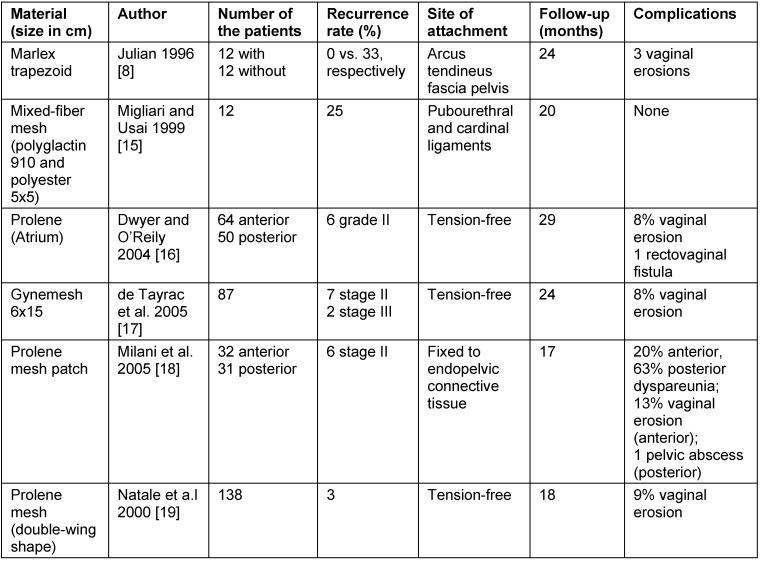 | Material (size in cm) | Author | Number of the patients | Recurrence rate (%) | Site of attachment | Follow-up (months) | Complications |
|---|---|---|---|---|---|---|
| Marlex trapezoid | Julian 1996 [8] | 12 with 12 without | 0 vs. 33, respectively | Arcus tendineus fascia pelvis | 24 | 3 vaginal erosions |
| Mixed-fiber mesh (polyglactin 910 and polyester 5x5) | Migliari and Usai 1999 [15] | 12 | 25 | Pubourethral and cardinal ligaments | 20 | None |
| Prolene (Atrium) | Dwyer and O'Reily 2004 [16] | 64 anterior 50 posterior | 6 grade II | Tension-free | 29 | 8% vaginal erosion 1 rectovaginal fistula |
| Gynemesh 6x15 | de Tayrac et al. 2005 [17] | 87 | 7 stage II 2 stage III | Tension-free | 24 | 8% vaginal erosion |
| Prolene mesh patch | Milani et al. 2005 [18] | 32 anterior 31 posterior | 6 stage II | Fixed to endopelvic connective tissue | 17 | 20% anterior, 63% posterior dyspareunia; 13% vaginal erosion (anterior); 1 pelvic abscess (posterior) |
| Prolene mesh (double-wing shape) | Natale et a.l 2000 [19] | 138 | 3 | Tension-free | 18 | 9% vaginal erosion |